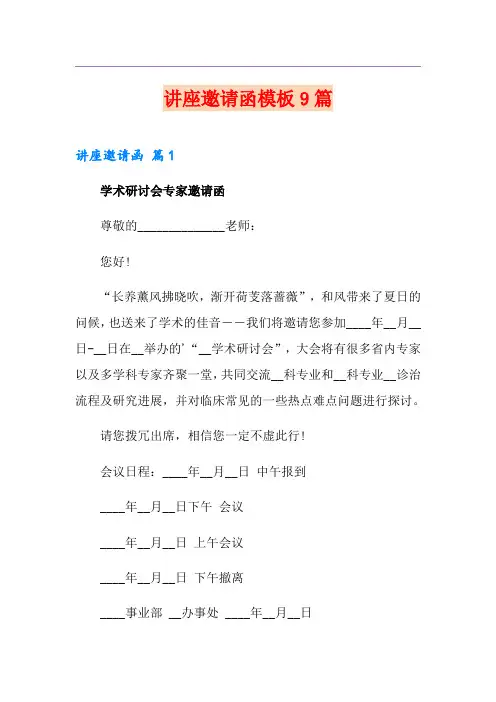 讲座邀请函模板9篇

讲座邀请函 篇1

学术研讨会专家邀请函

尊敬的______________老师：

您好！

“长养薰风拂晓吹，渐开荷芰落蔷薇”，和风带来了夏日的问候，也送来了学术的佳音——我们将邀请您参加____年__月__日-__日在__举办的’“__学术研讨会”，大会将有很多省内专家以及多学科专家齐聚一堂，共同交流__科专业和__科专业__诊治流程及研究进展，并对临床常见的一些热点难点问题进行探讨。

请您拨冗出席，相信您一定不虚此行！

会议日程：____年__月__日 中午报到

____年__月__日下午 会议

____年__月__日 上午会议

____年__月__日 下午撤离

____事业部 __办事处 ____年__月__日